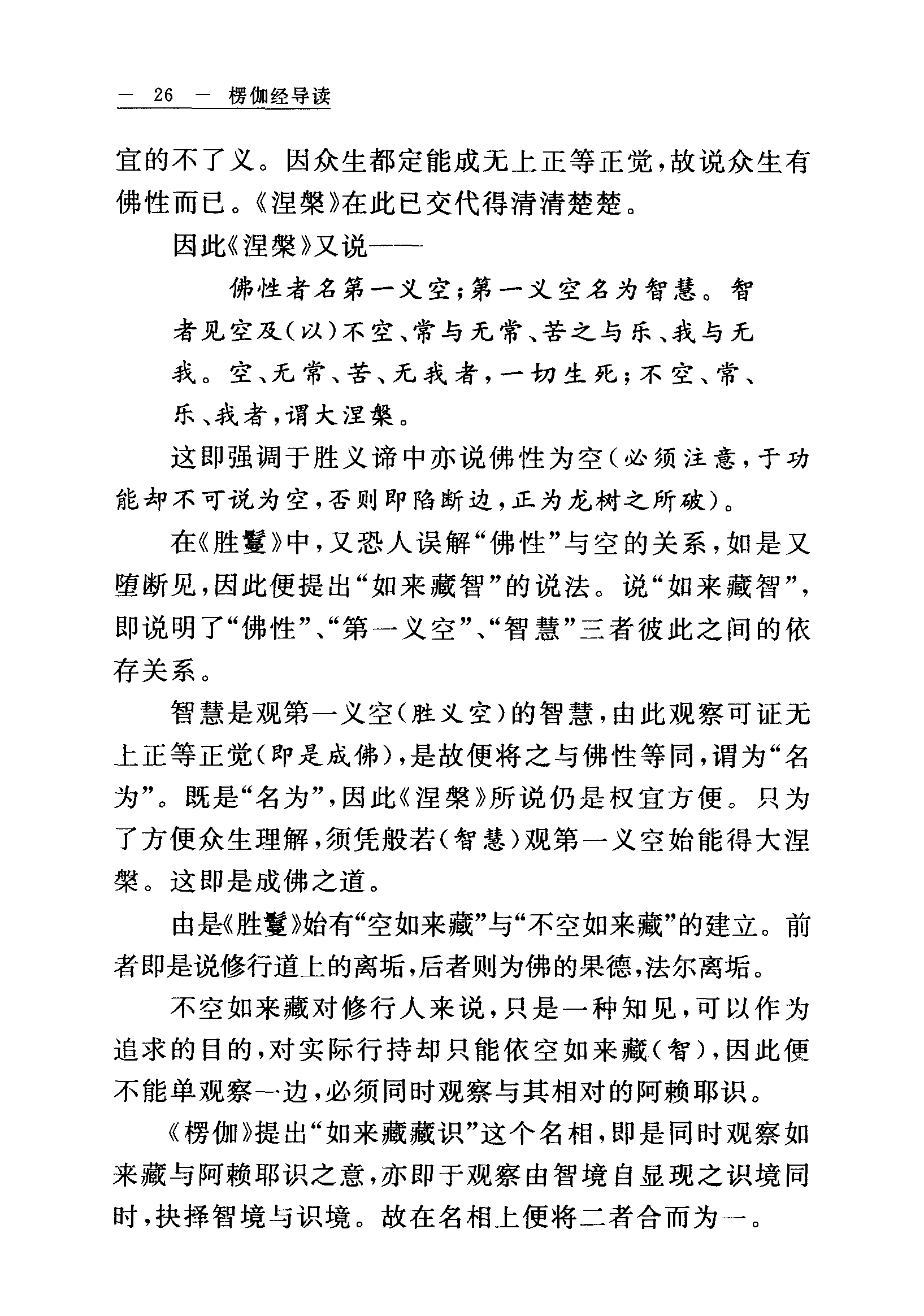 — 26 — 楞伽经导读

宜的不了义。因众生都定能成无上正等正觉，故说众生有佛性而已。《涅槃》在此已交代得清清楚楚。

因此《涅槃》又说——

佛性者名第一义空；第一义空名为智慧。智者见空及（以）不空、常与无常、苦之与乐、我与无我。空、无常、苦、无我者，一切生死；不空、常、乐、我者，谓大涅槃。

这即强调于胜义谛中亦说佛性为空（必须注意，于功能却不可说为空，否则即陷断边，正为龙树之所破）。

在《胜鬘》中，又恐人误解“佛性”与空的关系，如是又堕断见，因此便提出“如来藏智”的说法。说“如来藏智”，即说明了“佛性”、“第一义空”、“智慧”三者彼此之间的依存关系。

智慧是观第一义空（胜义空）的智慧，由此观察可证无上正等正觉（即是成佛），是故便将之与佛性等同，谓为“名为”。既是“名为”，因此《涅槃》所说仍是权宜方便。只为了方便众生理解，须凭般若（智慧）观第一义空始能得大涅槃。这即是成佛之道。

由是《胜鬘》始有“空如来藏”与“不空如来藏”的建立。前者即是说修行道上的离垢，后者则为佛的果德，法尔离垢。

不空如来藏对修行人来说，只是一种知见，可以作为追求的目的，对实际行持却只能依空如来藏（智），因此便不能单观察一边，必须同时观察与其相对的阿赖耶识。

《楞伽》提出“如来藏藏识”这个名相，即是同时观察如来藏与阿赖耶识之意，亦即于观察由智境自显现之识境同时，抉择智境与识境。故在名相上便将二者合而为一。